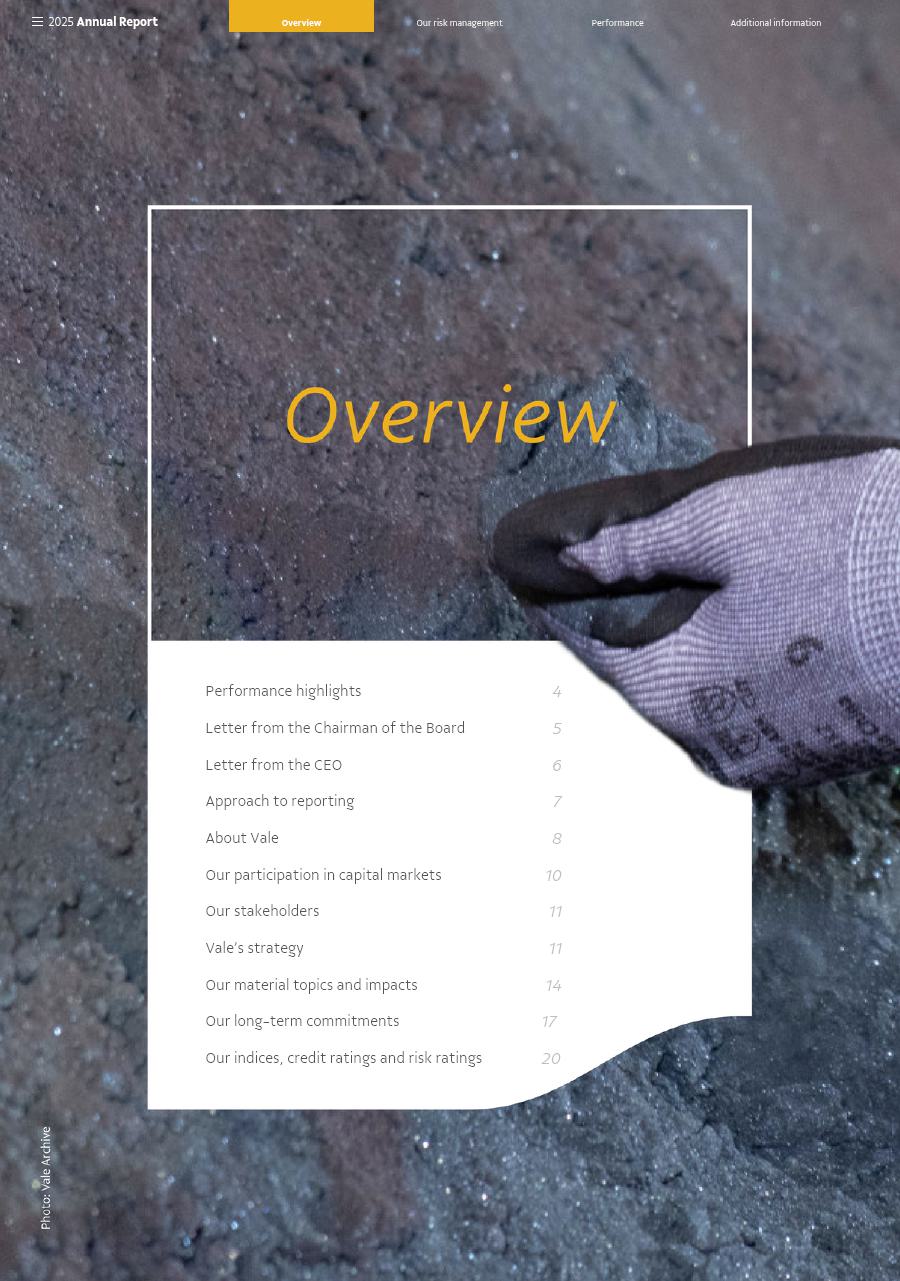 2025 Annual Report
Overview
Our risk management
Performance
Additional information

Overview

Performance highlights 4
Letter from the Chairman of the Board 5
Letter from the CEO 6
Approach to reporting 7
About Vale 8
Our participation in capital markets 10
Our stakeholders 11
Vale's strategy 11
Our material topics and impacts 14
Our long-term commitments 17
Our indices, credit ratings and risk ratings 20

Photo: Vale Archive